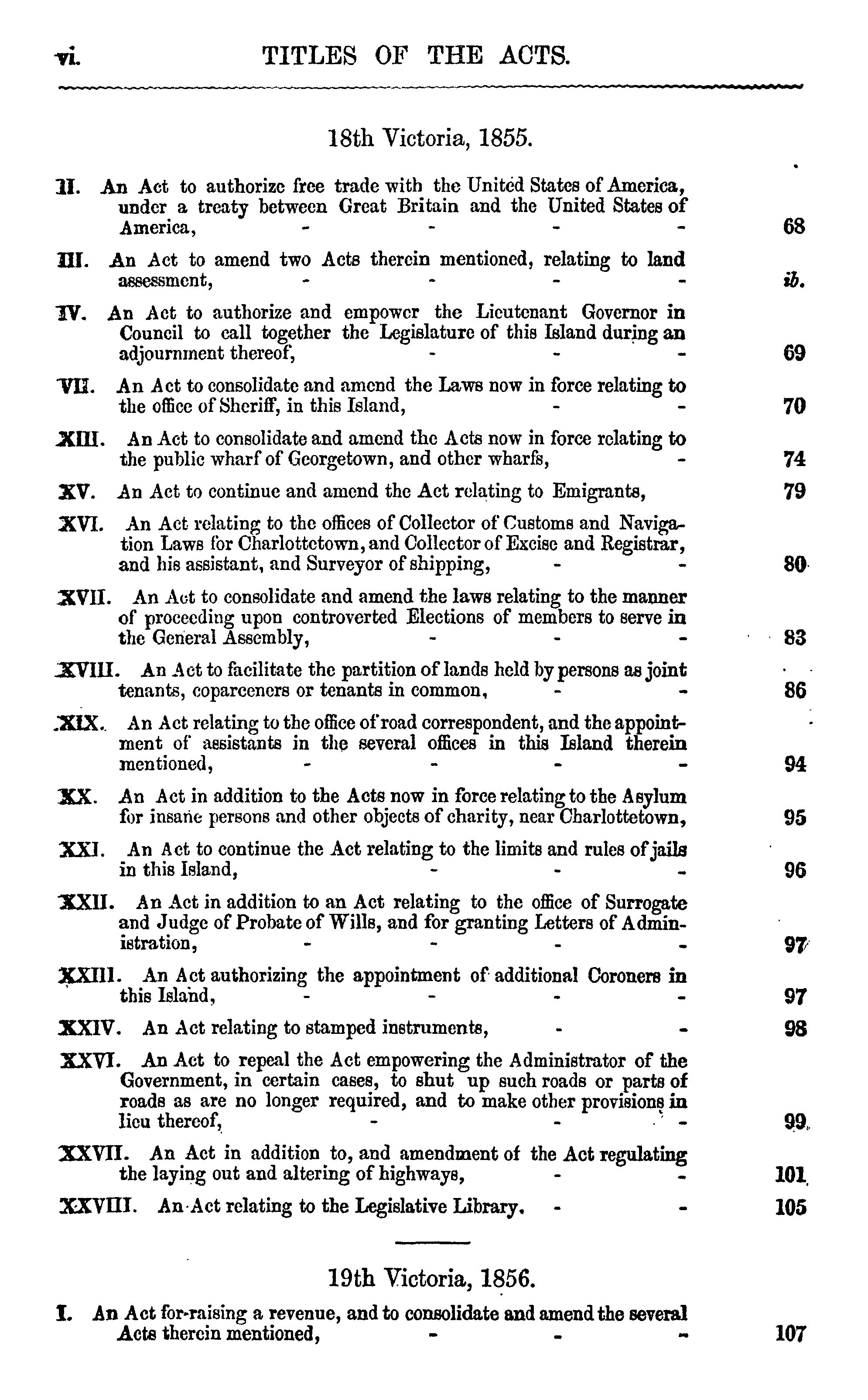 vi. TITLES OF THE ACTS.

18th Victoria, 1855.

II. An Act to authorize free trade with the United States of America, under a treaty between Great Britain and the United States of America, - - - - 68

III. An Act to amend two Acts therein mentioned, relating to land assessment, - - - - ib.

IV. An Act to authorize and empower the Lieutenant Governor in Council to call together the Legislature of this Island during an adjournment thereof, - - - 69

VII. An Act to consolidate and amend the Laws now in force relating to the office of Sheriff, in this Island, - - 70

XIII. An Act to consolidate and amend the Acts now in force relating to the public wharf of Georgetown, and other wharfs, - 74

XV. An Act to continue and amend the Act relating to Emigrants, 79

XVI. An Act relating to the offices of Collector of Customs and Navigation Laws for Charlottetown, and Collector of Excise and Registrar, and his assistant, and Surveyor of shipping, - - 80

XVII. An Act to consolidate and amend the laws relating to the manner of proceeding upon controverted Elections of members to serve in the General Assembly, - - - 83

XVIII. An Act to facilitate the partition of lands held by persons as joint tenants, coparceners or tenants in common, - - 86

XIX. An Act relating to the office of road correspondent, and the appointment of assistants in the several offices in this Island therein mentioned, - - - - 94

XX. An Act in addition to the Acts now in force relating to the Asylum for insane persons and other objects of charity, near Charlottetown, 95

XXI. An Act to continue the Act relating to the limits and rules of jails in this Island, - - - 96

XXII. An Act in addition to an Act relating to the office of Surrogate and Judge of Probate of Wills, and for granting Letters of Administration, - - - - 97

XXIII. An Act authorizing the appointment of additional Coroners in this Island, - - - - 97

XXIV. An Act relating to stamped instruments, - - 98

XXVI. An Act to repeal the Act empowering the Administrator of the Government, in certain cases, to shut up such roads or parts of roads as are no longer required, and to make other provisions in lieu thereof, - - - 99

XXVII. An Act in addition to, and amendment of the Act regulating the laying out and altering of highways, - - 101

XXVIII. An Act relating to the Legislative Library. - - 105

19th Victoria, 1856.

I. An Act for raising a revenue, and to consolidate and amend the several Acts therein mentioned, - - - 107